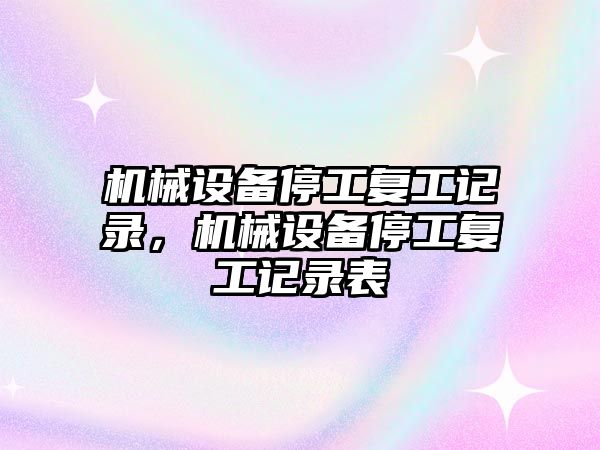 机械设备停工复工记录，机械设备停工复工记录表